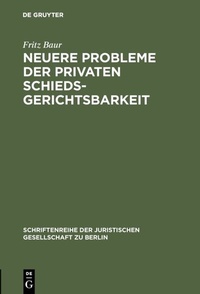 DE GRUYTER

Fritz Baur

NEUERE PROBLEME DER PRIVATEN SCHIEDS-GERICHTSBARKEIT

SCHRIFTENREIHE DER JURISTISCHEN GESELLSCHAFT ZU BERLIN

DE
G